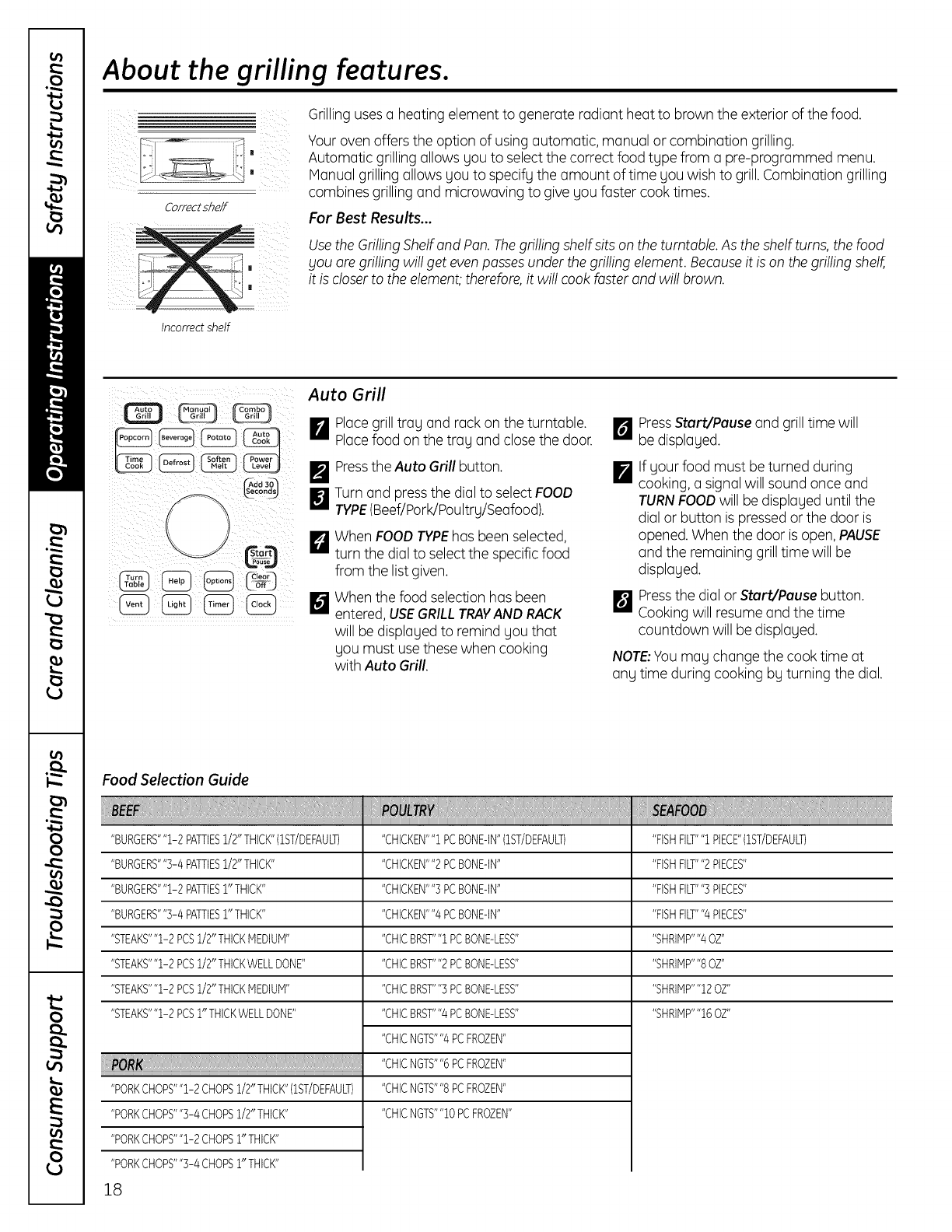 Safety Instructions

Operating Instructions

Care and Cleaning

Troubleshooting Tips

Consumer Support

About the grilling features.

Correct shelf

Incorrect shelf

Grilling uses a heating element to generate radiant heat to brown the exterior of the food.

Your oven offers the option of using automatic, manual or combination grilling. Automatic grilling allows you to select the correct food type from a pre-programmed menu. Manual grilling allows you to specify the amount of time you wish to grill. Combination grilling combines grilling and microwaving to give you faster cook times.

For Best Results...

Use the Grilling Shelf and Pan. The grilling shelf sits on the turntable. As the shelf turns, the food you are grilling will get even passes under the grilling element. Because it is on the grilling shelf, it is closer to the element; therefore, it will cook faster and will brown.

Auto Grill

Manual Grill

Combo Grill

Popcorn

Beverage

Potato

Auto Cook

Time Cook

Defrost

Soften Melt

Power Level

Add 30 Seconds

Start Pause

Turn Table

Help

Options

Clear Off

Vent

Light

Timer

Clock

Auto Grill

1 Place grill tray and rack on the turntable. Place food on the tray and close the door.

2 Press the Auto Grill button.

3 Turn and press the dial to select FOOD TYPE (Beef/Pork/Poultry/Seafood).

4 When FOOD TYPE has been selected, turn the dial to select the specific food from the list given.

5 When the food selection has been entered, USE GRILL TRAY AND RACK will be displayed to remind you that you must use these when cooking with Auto Grill.

6 Press Start/Pause and grill time will be displayed.

7 If your food must be turned during cooking, a signal will sound once and TURN FOOD will be displayed until the dial or button is pressed or the door is opened. When the door is open, PAUSE and the remaining grill time will be displayed.

8 Press the dial or Start/Pause button. Cooking will resume and the time countdown will be displayed.

NOTE: You may change the cook time at any time during cooking by turning the dial.

Food Selection Guide

| BEEF | POULTRY | SEAFOOD |
|---|---|---|
| "BURGERS" "1-2 PATTIES 1/2" THICK" (1ST/DEFAULT) | "CHICKEN" "1 PC BONE-IN" (1ST/DEFAULT) | "FISH FILT" "1 PIECE" (1ST/DEFAULT) |
| "BURGERS" "3-4 PATTIES 1/2" THICK" | "CHICKEN" "2 PC BONE-IN" | "FISH FILT" "2 PIECES" |
| "BURGERS" "1-2 PATTIES 1" THICK" | "CHICKEN" "3 PC BONE-IN" | "FISH FILT" "3 PIECES" |
| "BURGERS" "3-4 PATTIES 1" THICK" | "CHICKEN" "4 PC BONE-IN" | "FISH FILT" "4 PIECES" |
| "STEAKS" "1-2 PCS 1/2" THICK MEDIUM" | "CHIC BRST" "1 PC BONE-LESS" | "SHRIMP" "4 OZ" |
| "STEAKS" "1-2 PCS 1/2" THICK WELL DONE" | "CHIC BRST" "2 PC BONE-LESS" | "SHRIMP" "8 OZ" |
| "STEAKS" "1-2 PCS 1/2" THICK MEDIUM" | "CHIC BRST" "3 PC BONE-LESS" | "SHRIMP" "12 OZ" |
| "STEAKS" "1-2 PCS 1" THICK WELL DONE" | "CHIC BRST" "4 PC BONE-LESS" | "SHRIMP" "16 OZ" |
| | "CHIC NGTS" "4 PC FROZEN" | |
| PORK | "CHIC NGTS" "6 PC FROZEN" | |
| "PORK CHOPS" "1-2 CHOPS 1/2" THICK" (1ST/DEFAULT) | "CHIC NGTS" "8 PC FROZEN" | |
| "PORK CHOPS" "3-4 CHOPS 1/2" THICK" | "CHIC NGTS" "10 PC FROZEN" | |
| "PORK CHOPS" "1-2 CHOPS 1" THICK" | | |
| "PORK CHOPS" "3-4 CHOPS 1" THICK" | | |

18